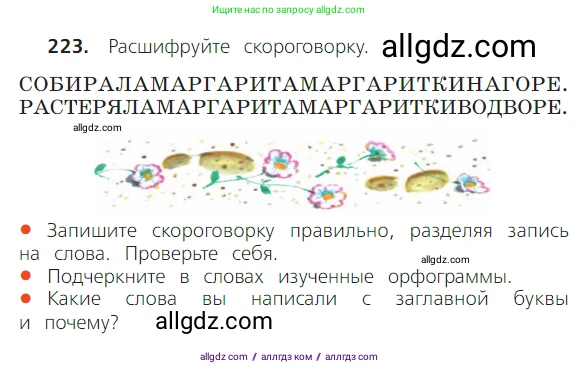 Ищите нас по запросу allgdz.com

223. Расшифруйте скороговорку. allgdz.com

СОБИРАЛАМАРГАРИТАМАРГАРИТКИНАГОРЕ.
РАСТЕРЯЛАМАРГАРИТАМАРГАРИТКИВОДВОРЕ.

allgdz.com

● Запишите скороговорку правильно, разделяя запись на слова. Проверьте себя.
allgdz.com
● Подчеркните в словах изученные орфограммы.
● Какие слова вы написали с заглавной буквы и почему? allgdz.com

allgdz com / аллгдз ком / аллгдз com